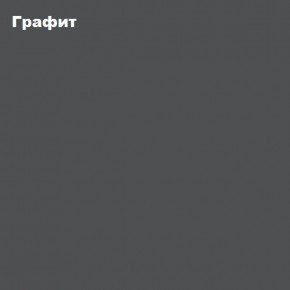 Графит